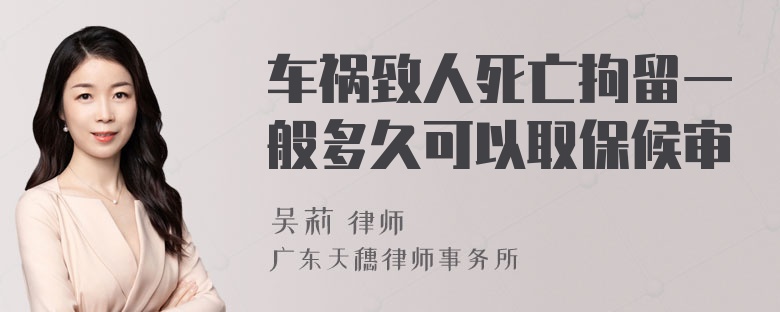 车祸致人死亡拘留一般多久可以取保候审

吴莉 律师

广东天穗律师事务所